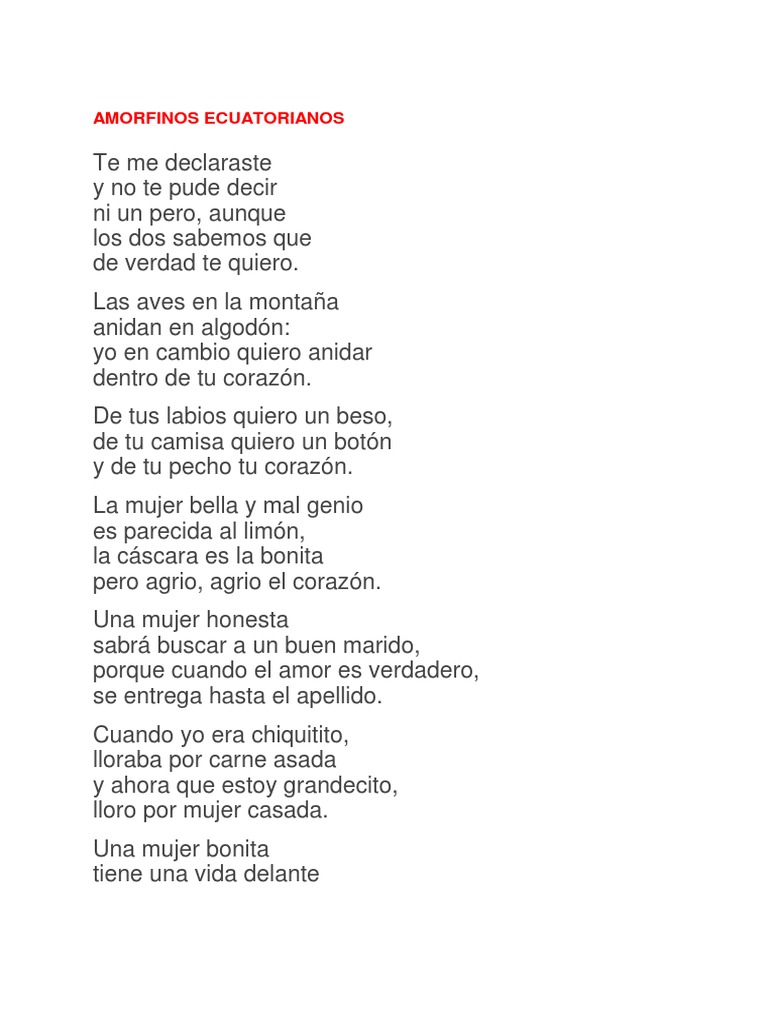 AMORFINOS ECUATORIANOS

Te me declaraste
y no te pude decir
ni un pero, aunque
los dos sabemos que
de verdad te quiero.

Las aves en la montaña
anidan en algodón:
yo en cambio quiero anidar
dentro de tu corazón.

De tus labios quiero un beso,
de tu camisa quiero un botón
y de tu pecho tu corazón.

La mujer bella y mal genio
es parecida al limón,
la cáscara es la bonita
pero agrio, agrio el corazón.

Una mujer honesta
sabrá buscar a un buen marido,
porque cuando el amor es verdadero,
se entrega hasta el apellido.

Cuando yo era chiquitito,
lloraba por carne asada
y ahora que estoy grandecito,
lloro por mujer casada.

Una mujer bonita
tiene una vida delante